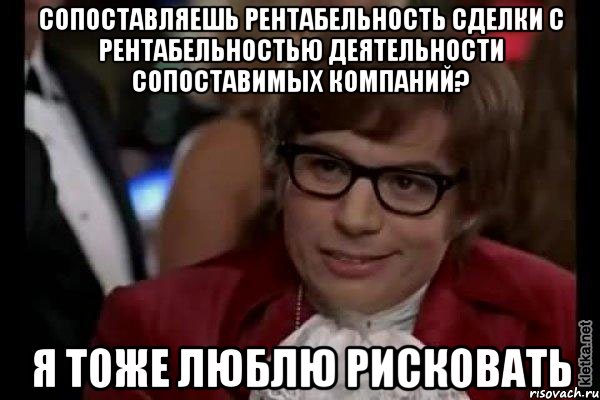 СОПОСТАВЛЯЕШЬ РЕНТАБЕЛЬНОСТЬ СДЕЛКИ С РЕНТАБЕЛЬНОСТЬЮ ДЕЯТЕЛЬНОСТИ СОПОСТАВИМЫХ КОМПАНИЙ?

Я ТОЖЕ ЛЮБЛЮ РИСКОВАТЬ

kletka.net
risovach.ru